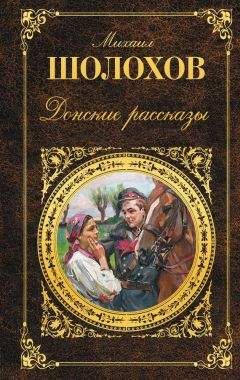 Михаил
ШОЛОХОВ
Донские рассказы